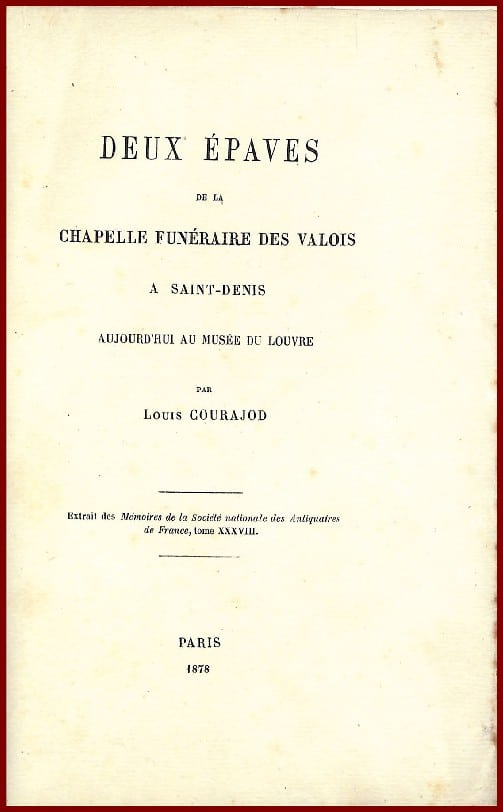 DEUX ÉPAVES

DE LA

CHAPELLE FUNÉRAIRE DES VALOIS

A SAINT-DENIS

AUJOURD'HUI AU MUSÉE DU LOUVRE

PAR

Louis COURAJOD

Extrait des Mémoires de la Société nationale des Antiquaires de France, tome XXXVIII.

PARIS

1878